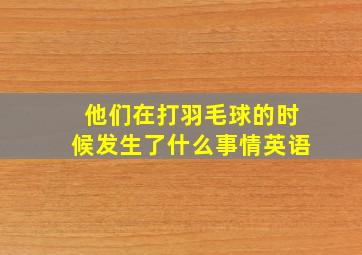 他们在打羽毛球的时候发生了什么事情英语